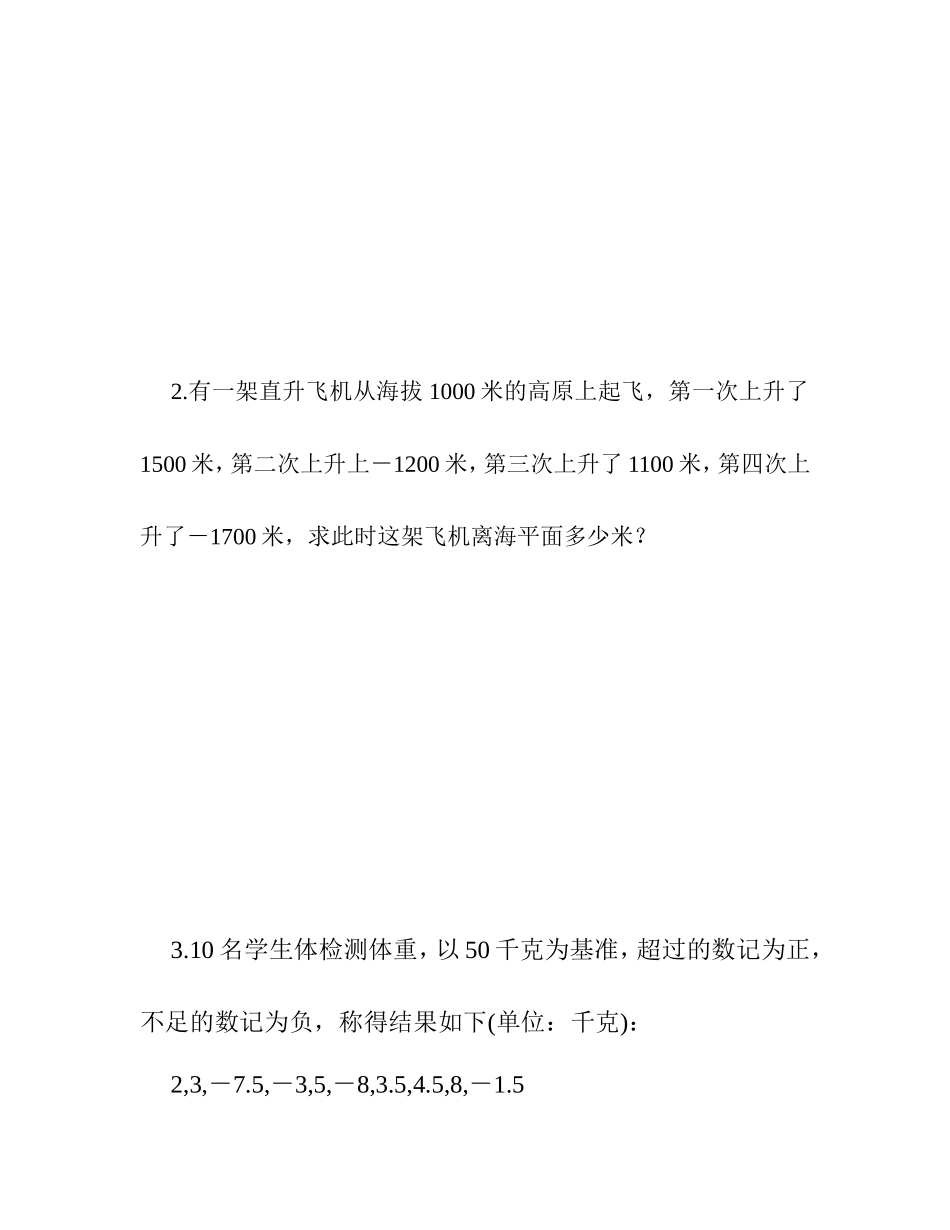 2.有一架直升飞机从海拔 1000 米的高原上起飞，第一次上升了 1500 米，第二次上升上－1200 米，第三次上升了 1100 米，第四次上升了－1700 米，求此时这架飞机离海平面多少米？

3.10 名学生体检测体重，以 50 千克为基准，超过的数记为正，不足的数记为负，称得结果如下(单位：千克)：

2,3,－7.5,－3,5,－8,3.5,4.5,8,－1.5